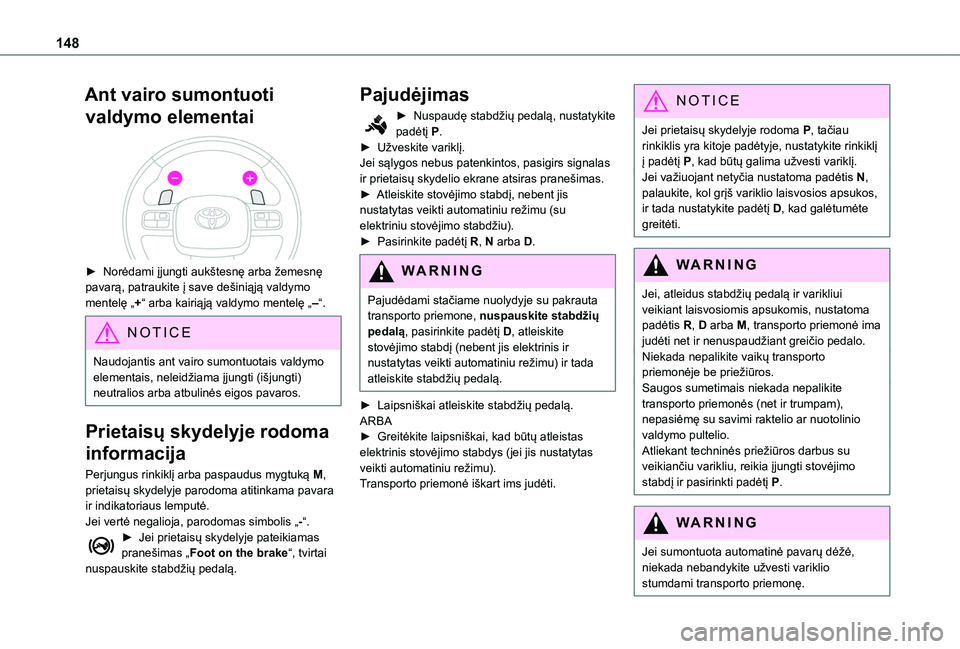 148

Ant vairo sumontuoti valdymo elementai

► Norėdami įjungti aukštesnę arba žemesnę pavarą, patraukite į save dešiniąją valdymo mentelę „+“ arba kairiąją valdymo mentelę „–“.

NOTICE

Naudojantis ant vairo sumontuotais valdymo elementais, neleidžiama įjungti (išjungti) neutralios arba atbulinės eigos pavaros.

Prietaisų skydelyje rodoma informacija

Perjungus rinkiklį arba paspaudus mygtuką M, prietaisų skydelyje parodoma atitinkama pavara ir indikatoriaus lemputė.
Jei vertė negalioja, parodomas simbolis „-“.
► Jei prietaisų skydelyje pateikiamas pranešimas „Foot on the brake“, tvirtai nuspauskite stabdžių pedalą.

Pajudėjimas

► Nuspaudę stabdžių pedalą, nustatykite padėtį P.
► Užveskite variklį.
Jei sąlygos nebus patenkintos, pasigirs signalas ir prietaisų skydelio ekrane atsiras pranešimas.
► Atleiskite stovėjimo stabdį, nebent jis nustatytas veikti automatiniu režimu (su elektriniu stovėjimo stabdžiu).
► Pasirinkite padėtį R, N arba D.

WARNING

Pajudėdami stačiame nuolydyje su pakrauta transporto priemone, nuspauskite stabdžių pedalą, pasirinkite padėtį D, atleiskite stovėjimo stabdį (nebent jis elektrinis ir nustatytas veikti automatiniu režimu) ir tada atleiskite stabdžių pedalą.

► Laipsniškai atleiskite stabdžių pedalą.
ARBA
► Greitėkite laipsniškai, kad būtų atleistas elektrinis stovėjimo stabdys (jei jis nustatytas veikti automatiniu režimu).
Transporto priemonė iškart ims judėti.

NOTICE

Jei prietaisų skydelyje rodoma P, tačiau rinkiklis yra kitoje padėtyje, nustatykite rinkiklį į padėtį P, kad būtų galima užvesti variklį.
Jei važiuojant netyčia nustatoma padėtis N, palaukite, kol grįš variklio laisvosios apsukos, ir tada nustatykite padėtį D, kad galėtumėte greitėti.

WARNING

Jei, atleidus stabdžių pedalą ir varikliui veikiant laisvosiomis apsukomis, nustatoma padėtis R, D arba M, transporto priemonė ima judėti net ir nenuspaudžiant greičio pedalo.
Niekada nepalikite vaikų transporto priemonėje be priežiūros.
Saugos sumetimais niekada nepalikite transporto priemonės (net ir trumpam), nepasiėmę su savimi raktelio ar nuotolinio valdymo pultelio.
Atliekant techninės priežiūros darbus su veikiančiu varikliu, reikia įjungti stovėjimo stabdį ir pasirinkti padėtį P.

WARNING

Jei sumontuota automatinė pavarų dėžė, niekada nebandykite užvesti variklio stumdami transporto priemonę.

carmanualsonline.info